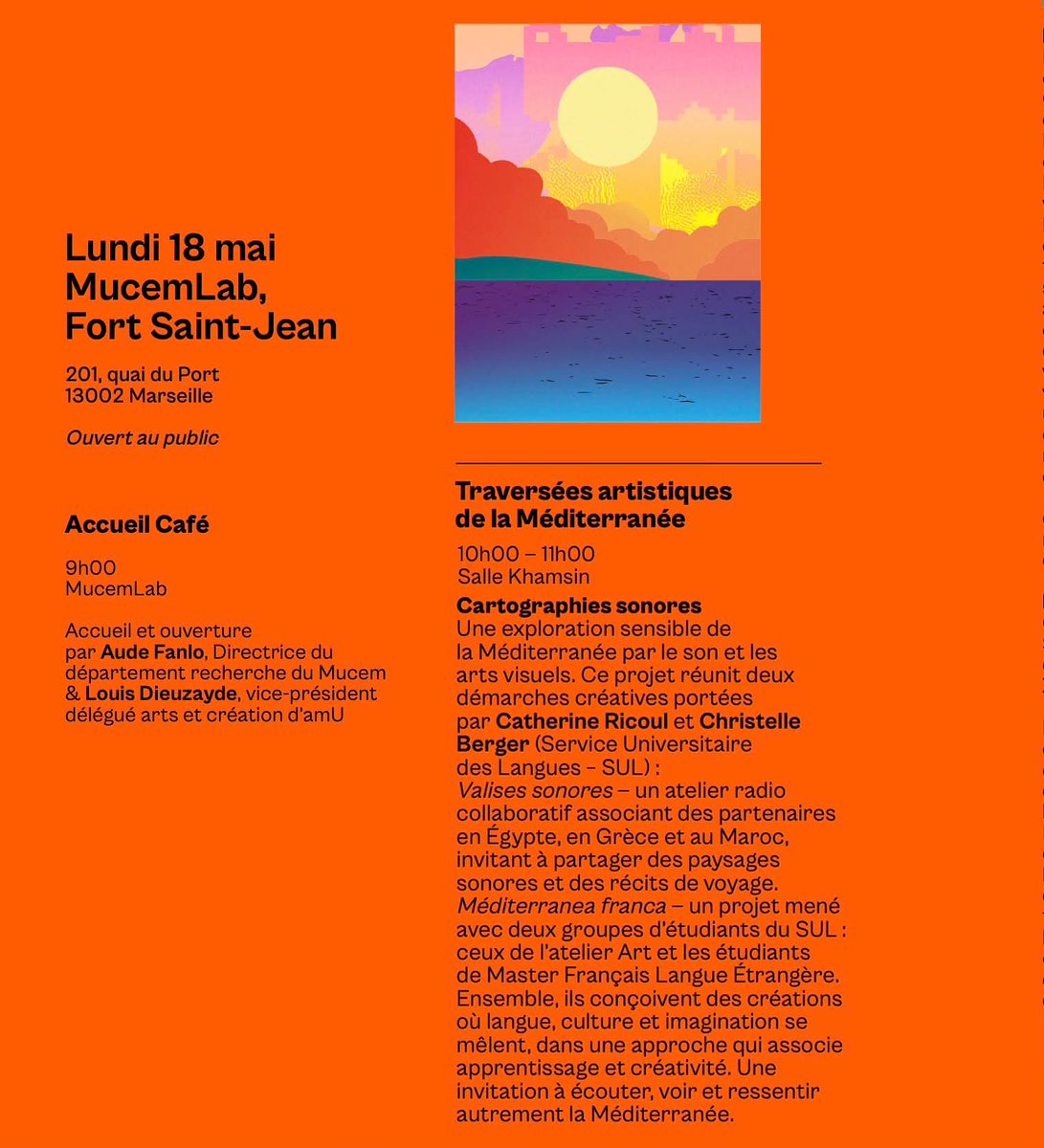 Lundi 18 mai
MucemLab,
Fort Saint-Jean

201, quai du Port
13002 Marseille

Ouvert au public

Accueil Café

9h00
MucemLab

Accueil et ouverture par Aude Fanlo, Directrice du département recherche du Mucem & Louis Dieuzayde, vice-président délégué arts et création d'amU

Traversées artistiques de la Méditerranée

10h00 – 11h00
Salle Khamsin

Cartographies sonores
Une exploration sensible de la Méditerranée par le son et les arts visuels. Ce projet réunit deux démarches créatives portées par Catherine Ricoul et Christelle Berger (Service Universitaire des Langues – SUL) :
Valises sonores – un atelier radio collaboratif associant des partenaires en Égypte, en Grèce et au Maroc, invitant à partager des paysages sonores et des récits de voyage.
Méditerranea franca – un projet mené avec deux groupes d'étudiants du SUL : ceux de l'atelier Art et les étudiants de Master Français Langue Étrangère. Ensemble, ils conçoivent des créations où langue, culture et imagination se mêlent, dans une approche qui associe apprentissage et créativité. Une invitation à écouter, voir et ressentir autrement la Méditerranée.